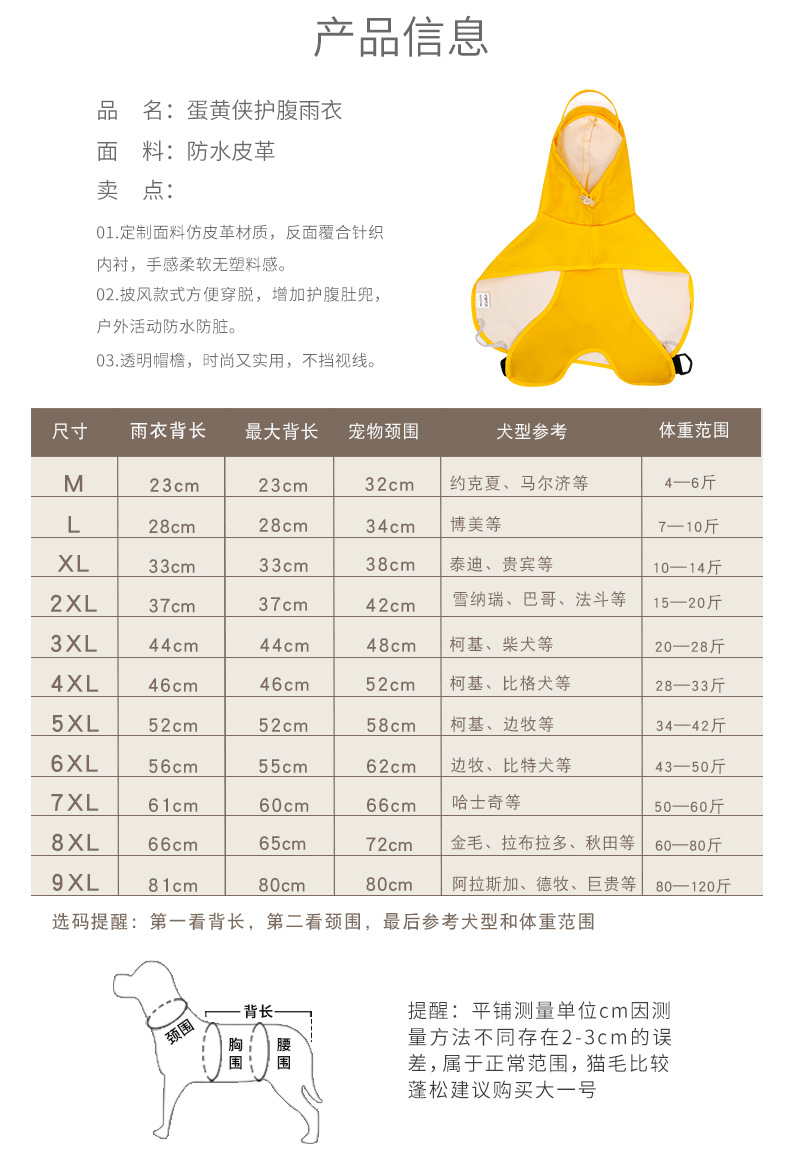 产品信息

品 名：蛋黄侠护腹雨衣
面 料：防水皮革
卖 点：

01.定制面料仿皮革材质，反面覆合针织内衬，手感柔软无塑料感。
02.披风款式方便穿脱，增加护腹肚兜，户外活动防水防脏。
03.透明帽檐，时尚又实用，不挡视线。

| 尺寸 | 雨衣背长 | 最大背长 | 宠物颈围 | 犬型参考 | 体重范围 |
|---|---|---|---|---|---|
| M | 23cm | 23cm | 32cm | 约克夏、马尔济等 | 4—6斤 |
| L | 28cm | 28cm | 34cm | 博美等 | 7—10斤 |
| XL | 33cm | 33cm | 38cm | 泰迪、贵宾等 | 10—14斤 |
| 2XL | 37cm | 37cm | 42cm | 雪纳瑞、巴哥、法斗等 | 15—20斤 |
| 3XL | 44cm | 44cm | 48cm | 柯基、柴犬等 | 20—28斤 |
| 4XL | 46cm | 46cm | 52cm | 柯基、比格犬等 | 28—33斤 |
| 5XL | 52cm | 52cm | 58cm | 柯基、边牧等 | 34—42斤 |
| 6XL | 56cm | 55cm | 62cm | 边牧、比特犬等 | 43—50斤 |
| 7XL | 61cm | 60cm | 66cm | 哈士奇等 | 50—60斤 |
| 8XL | 66cm | 65cm | 72cm | 金毛、拉布拉多、秋田等 | 60—80斤 |
| 9XL | 81cm | 80cm | 80cm | 阿拉斯加、德牧、巨贵等 | 80—120斤 |

选码提醒：第一看背长，第二看颈围，最后参考犬型和体重范围

背长
颈围
胸围
腰围

提醒：平铺测量单位cm因测量方法不同存在2-3cm的误差，属于正常范围，猫毛比较蓬松建议购买大一号